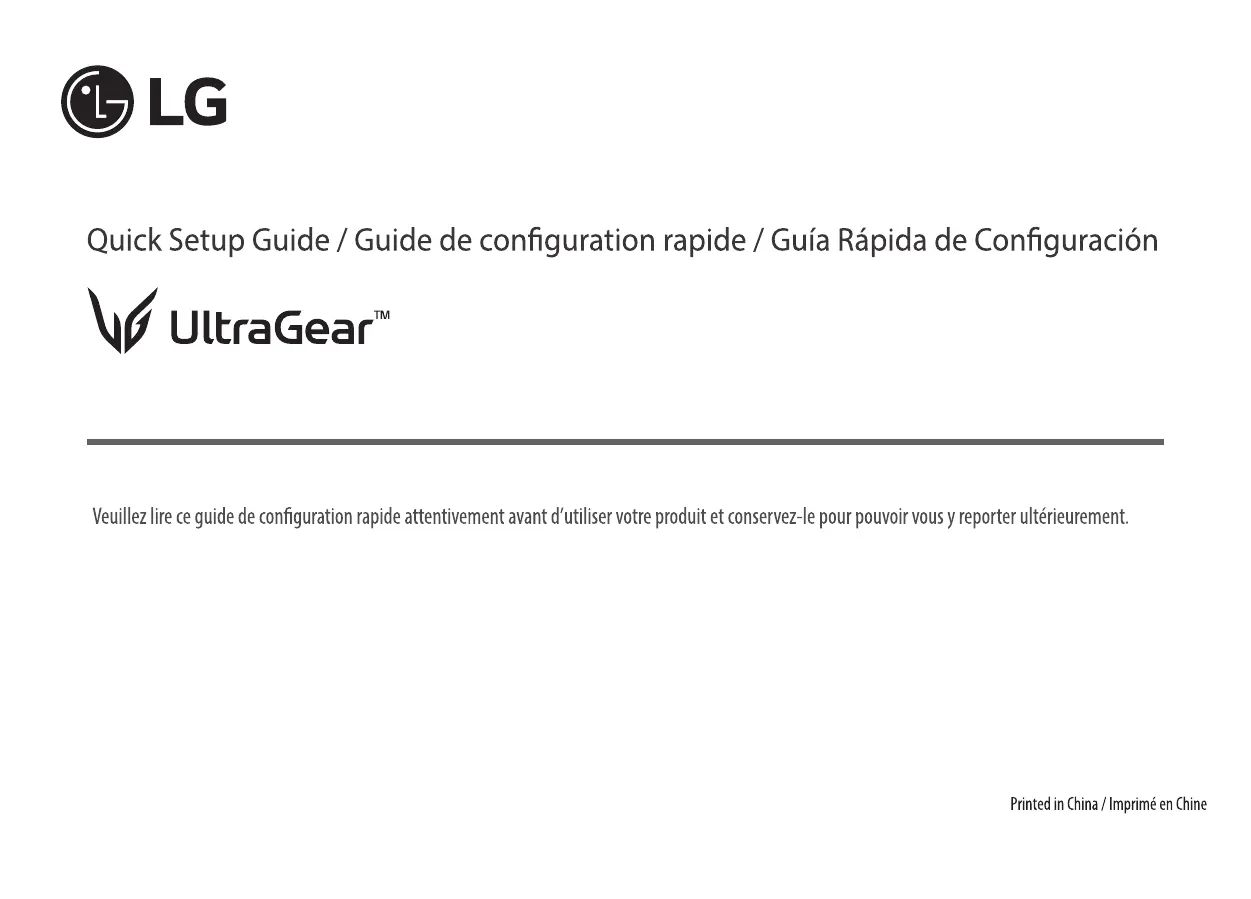 LG

Quick Setup Guide / Guide de configuration rapide / Guía Rápida de Configuración

UltraGear™

Veuillez lire ce guide de configuration rapide attentivement avant d'utiliser votre produit et conservez-le pour pouvoir vous y reporter ultérieurement.

Printed in China / Imprimé en Chine